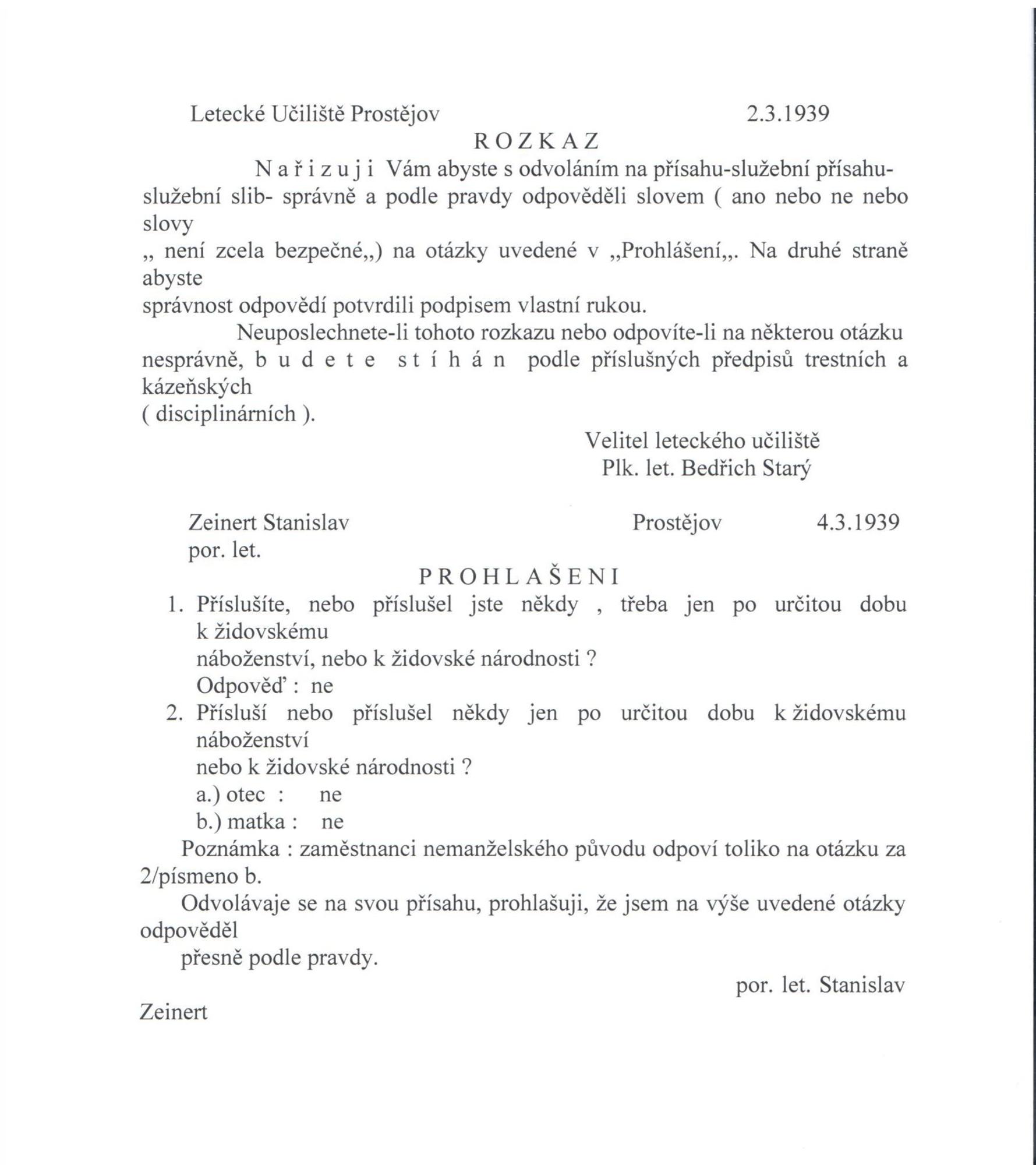 Letecké Učiliště Prostějov 2.3.1939

R O Z K A Z

N a ř i z u j i Vám abyste s odvoláním na přísahu-služební přísahu-služební slib- správně a podle pravdy odpověděli slovem ( ano nebo ne nebo slovy „ není zcela bezpečné„) na otázky uvedené v „Prohlášení„. Na druhé straně abyste správnost odpovědí potvrdili podpisem vlastní rukou.

Neuposlechnete-li tohoto rozkazu nebo odpovíte-li na některou otázku nesprávně, b u d e t e s t í h á n podle příslušných předpisů trestních a kázeňských ( disciplinárních ).

Velitel leteckého učiliště
Plk. let. Bedřich Starý

Zeinert Stanislav Prostějov 4.3.1939
por. let.

P R O H L A Š E N I

1. Příslušíte, nebo příslušel jste někdy , třeba jen po určitou dobu k židovskému náboženství, nebo k židovské národnosti ?
Odpověď : ne
2. Přísluší nebo příslušel někdy jen po určitou dobu k židovskému náboženství nebo k židovské národnosti ?
a.) otec : ne
b.) matka : ne

Poznámka : zaměstnanci nemanželského původu odpoví toliko na otázku za 2/písmeno b.

Odvolávaje se na svou přísahu, prohlašuji, že jsem na výše uvedené otázky odpověděl přesně podle pravdy.

por. let. Stanislav Zeinert